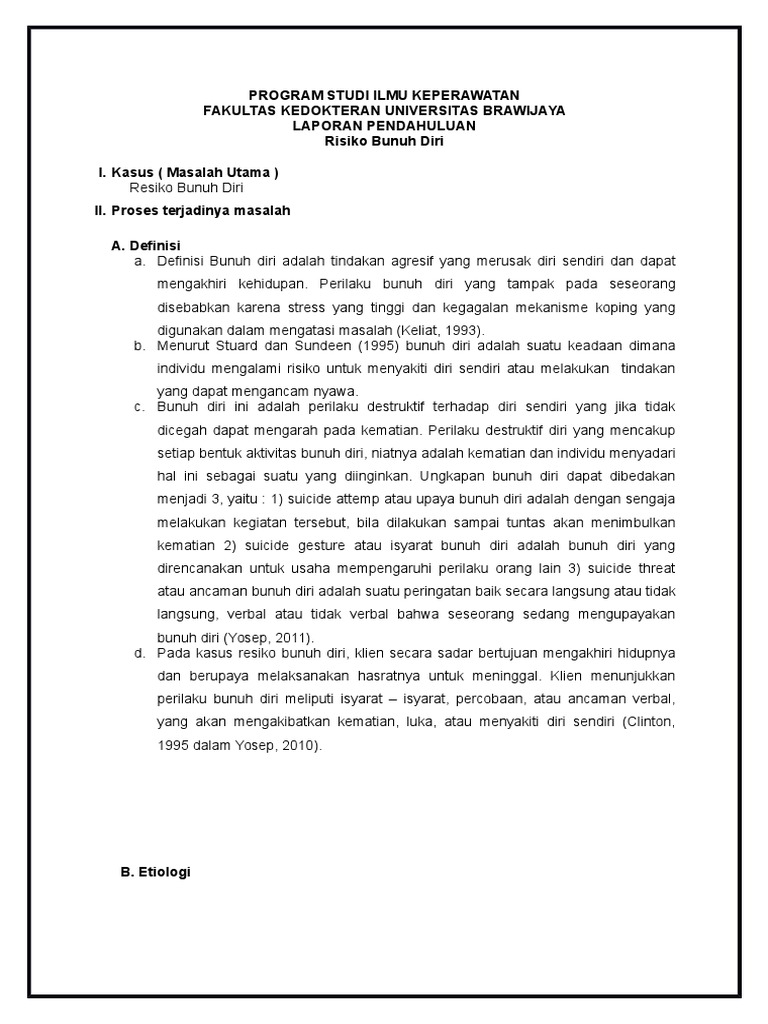 PROGRAM STUDI ILMU KEPERAWATAN
FAKULTAS KEDOKTERAN UNIVERSITAS BRAWIJAYA
LAPORAN PENDAHULUAN
Risiko Bunuh Diri

I. Kasus ( Masalah Utama )
Resiko Bunuh Diri

II. Proses terjadinya masalah

A. Definisi

a. Definisi Bunuh diri adalah tindakan agresif yang merusak diri sendiri dan dapat mengakhiri kehidupan. Perilaku bunuh diri yang tampak pada seseorang disebabkan karena stress yang tinggi dan kegagalan mekanisme koping yang digunakan dalam mengatasi masalah (Keliat, 1993).

b. Menurut Stuard dan Sundeen (1995) bunuh diri adalah suatu keadaan dimana individu mengalami risiko untuk menyakiti diri sendiri atau melakukan tindakan yang dapat mengancam nyawa.

c. Bunuh diri ini adalah perilaku destruktif terhadap diri sendiri yang jika tidak dicegah dapat mengarah pada kematian. Perilaku destruktif diri yang mencakup setiap bentuk aktivitas bunuh diri, niatnya adalah kematian dan individu menyadari hal ini sebagai suatu yang diinginkan. Ungkapan bunuh diri dapat dibedakan menjadi 3, yaitu : 1) suicide attemp atau upaya bunuh diri adalah dengan sengaja melakukan kegiatan tersebut, bila dilakukan sampai tuntas akan menimbulkan kematian 2) suicide gesture atau isyarat bunuh diri adalah bunuh diri yang direncanakan untuk usaha mempengaruhi perilaku orang lain 3) suicide threat atau ancaman bunuh diri adalah suatu peringatan baik secara langsung atau tidak langsung, verbal atau tidak verbal bahwa seseorang sedang mengupayakan bunuh diri (Yosep, 2011).

d. Pada kasus resiko bunuh diri, klien secara sadar bertujuan mengakhiri hidupnya dan berupaya melaksanakan hasratnya untuk meninggal. Klien menunjukkan perilaku bunuh diri meliputi isyarat – isyarat, percobaan, atau ancaman verbal, yang akan mengakibatkan kematian, luka, atau menyakiti diri sendiri (Clinton, 1995 dalam Yosep, 2010).

B. Etiologi